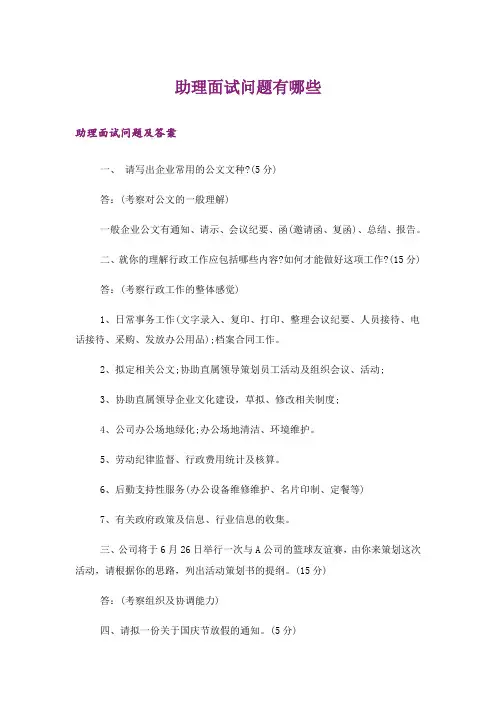 助理面试问题有哪些

助理面试问题及答案

一、 请写出企业常用的公文文种?(5分)

答:(考察对公文的一般理解)

一般企业公文有通知、请示、会议纪要、函(邀请函、复函)、总结、报告。

二、就你的理解行政工作应包括哪些内容?如何才能做好这项工作?(15分)

答:(考察行政工作的整体感觉)

1、日常事务工作(文字录入、复印、打印、整理会议纪要、人员接待、电话接待、采购、发放办公用品);档案合同工作。

2、拟定相关公文;协助直属领导策划员工活动及组织会议、活动;

3、协助直属领导企业文化建设,草拟、修改相关制度;

4、公司办公场地绿化;办公场地清洁、环境维护。

5、劳动纪律监督、行政费用统计及核算。

6、后勤支持性服务(办公设备维修维护、名片印制、定餐等)

7、有关政府政策及信息、行业信息的收集。

三、公司将于6月26日举行一次与A公司的篮球友谊赛,由你来策划这次活动,请根据你的思路,列出活动策划书的提纲。(15分)

答:(考察组织及协调能力)

四、请拟一份关于国庆节放假的通知。(5分)